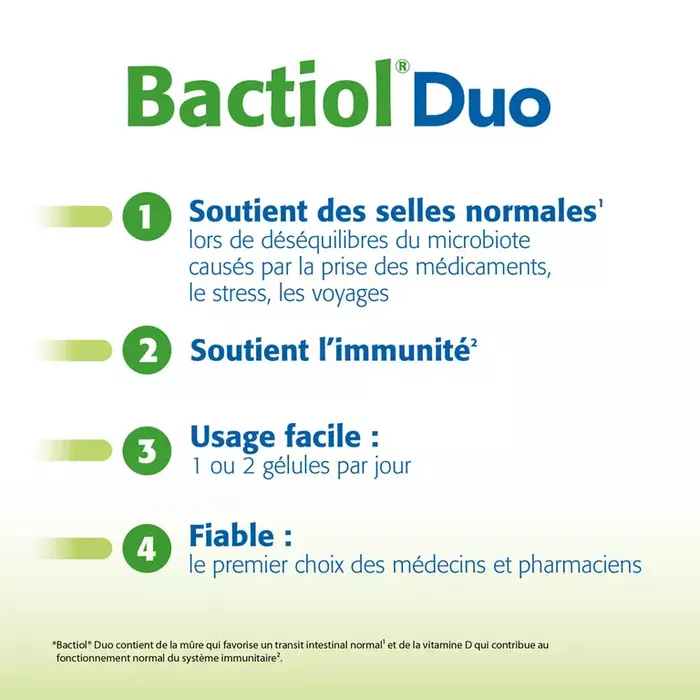 Bactiol® Duo

1 Soutient des selles normales$^{1}$ lors de déséquilibres du microbiote causés par la prise des médicaments, le stress, les voyages

2 Soutient l'immunité$^{2}$

3 Usage facile : 1 ou 2 gélules par jour

4 Fiable : le premier choix des médecins et pharmaciens

*Bactiol® Duo contient de la mûre qui favorise un transit intestinal normal$^{1}$ et de la vitamine D qui contribue au fonctionnement normal du système immunitaire$^{2}$.